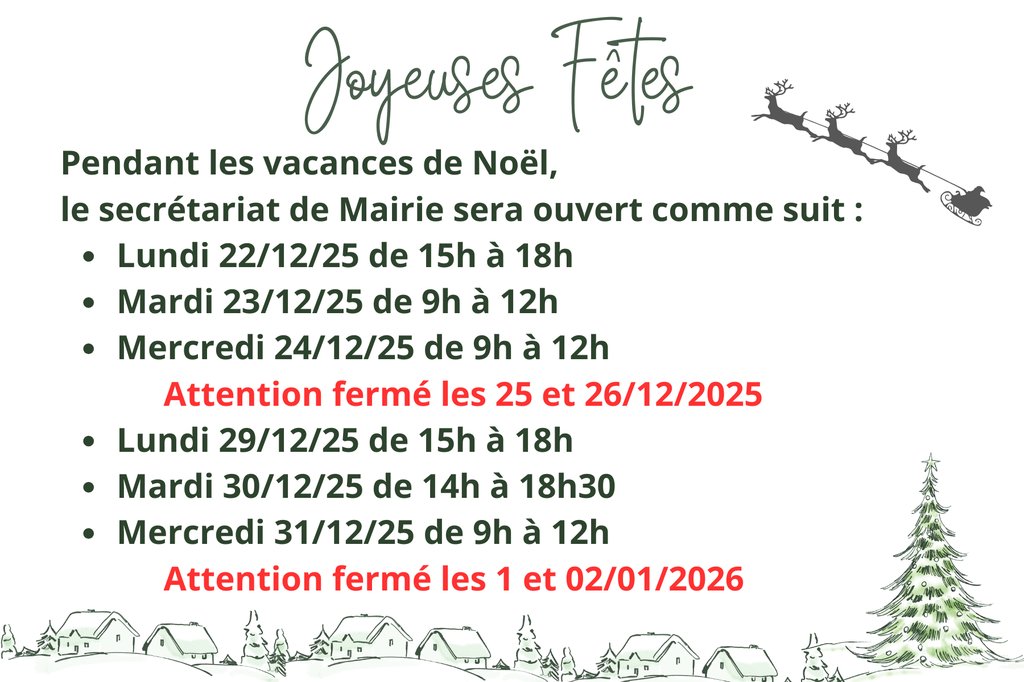 Joyeuses Fêtes

Pendant les vacances de Noël,
le secrétariat de Mairie sera ouvert comme suit :

• Lundi 22/12/25 de 15h à 18h
• Mardi 23/12/25 de 9h à 12h
• Mercredi 24/12/25 de 9h à 12h

Attention fermé les 25 et 26/12/2025

• Lundi 29/12/25 de 15h à 18h
• Mardi 30/12/25 de 14h à 18h30
• Mercredi 31/12/25 de 9h à 12h

Attention fermé les 1 et 02/01/2026